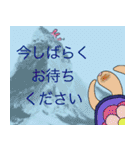 今しばらく
お待ち
ください